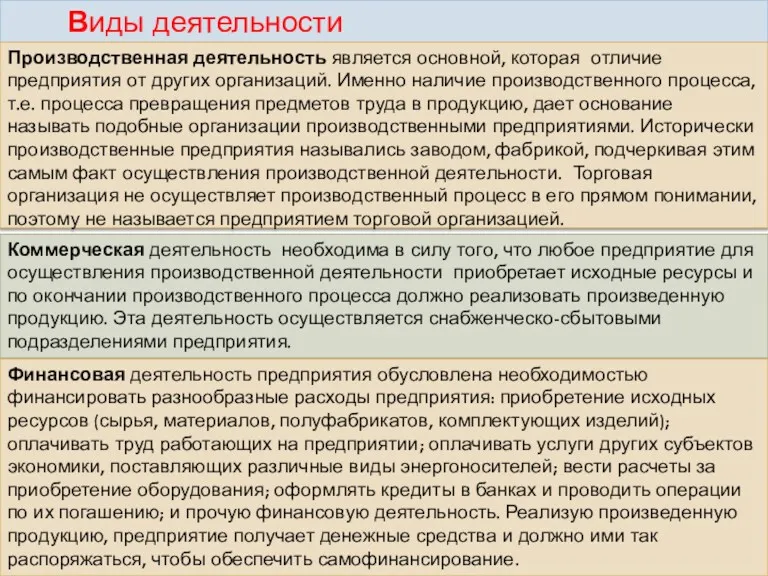 Виды деятельности

Производственная деятельность является основной, которая отличие предприятия от других организаций. Именно наличие производственного процесса, т.е. процесса превращения предметов труда в продукцию, дает основание называть подобные организации производственными предприятиями. Исторически производственные предприятия назывались заводом, фабрикой, подчеркивая этим самым факт осуществления производственной деятельности. Торговая организация не осуществляет производственный процесс в его прямом понимании, поэтому не называется предприятием торговой организацией.

Коммерческая деятельность необходима в силу того, что любое предприятие для осуществления производственной деятельности приобретает исходные ресурсы и по окончании производственного процесса должно реализовать произведенную продукцию. Эта деятельность осуществляется снабженческо-сбытовыми подразделениями предприятия.

Финансовая деятельность предприятия обусловлена необходимостью финансировать разнообразные расходы предприятия: приобретение исходных ресурсов (сырья, материалов, полуфабрикатов, комплектующих изделий); оплачивать труд работающих на предприятии; оплачивать услуги других субъектов экономики, поставляющих различные виды энергоносителей; вести расчеты за приобретение оборудования; оформлять кредиты в банках и проводить операции по их погашению; и прочую финансовую деятельность. Реализую произведенную продукцию, предприятие получает денежные средства и должно ими так распоряжаться, чтобы обеспечить самофинансирование.